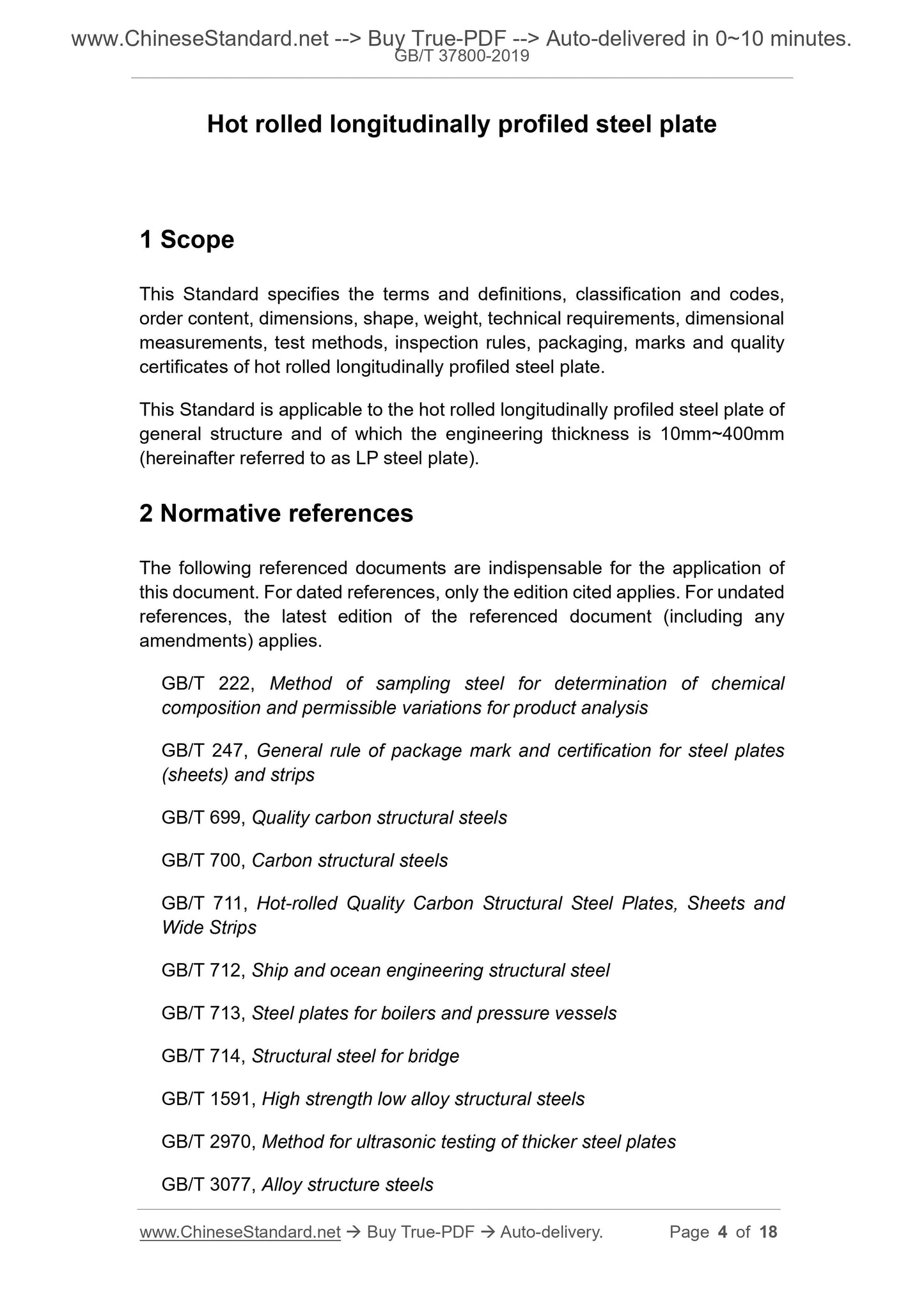 www.ChineseStandard.net --> Buy True-PDF --> Auto-delivered in 0~10 minutes.
GB/T 37800-2019

Hot rolled longitudinally profiled steel plate

1 Scope

This Standard specifies the terms and definitions, classification and codes, order content, dimensions, shape, weight, technical requirements, dimensional measurements, test methods, inspection rules, packaging, marks and quality certificates of hot rolled longitudinally profiled steel plate.

This Standard is applicable to the hot rolled longitudinally profiled steel plate of general structure and of which the engineering thickness is 10mm~400mm (hereinafter referred to as LP steel plate).

2 Normative references

The following referenced documents are indispensable for the application of this document. For dated references, only the edition cited applies. For undated references, the latest edition of the referenced document (including any amendments) applies.

GB/T 222, Method of sampling steel for determination of chemical composition and permissible variations for product analysis

GB/T 247, General rule of package mark and certification for steel plates (sheets) and strips

GB/T 699, Quality carbon structural steels

GB/T 700, Carbon structural steels

GB/T 711, Hot-rolled Quality Carbon Structural Steel Plates, Sheets and Wide Strips

GB/T 712, Ship and ocean engineering structural steel

GB/T 713, Steel plates for boilers and pressure vessels

GB/T 714, Structural steel for bridge

GB/T 1591, High strength low alloy structural steels

GB/T 2970, Method for ultrasonic testing of thicker steel plates

GB/T 3077, Alloy structure steels

www.ChineseStandard.net → Buy True-PDF → Auto-delivery. Page 4 of 18